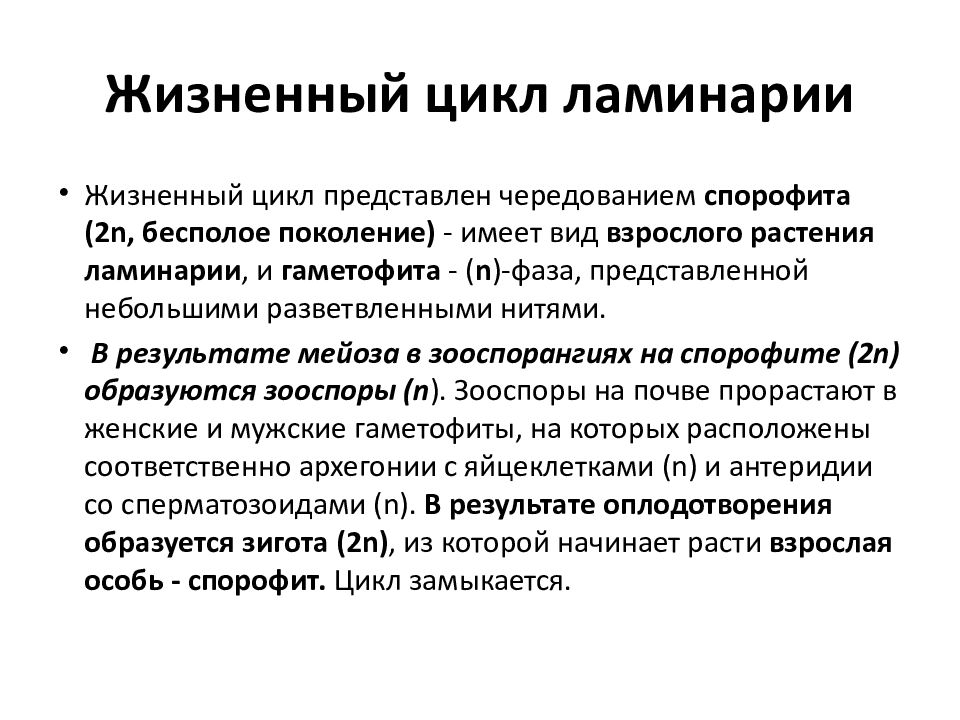 Жизненный цикл ламинарии

• Жизненный цикл представлен чередованием спорофита (2n, бесполое поколение) - имеет вид взрослого растения ламинарии, и гаметофита - (n)-фаза, представленной небольшими разветвленными нитями.

• В результате мейоза в зооспорангиях на спорофите (2n) образуются зооспоры (n). Зооспоры на почве прорастают в женские и мужские гаметофиты, на которых расположены соответственно архегонии с яйцеклетками (n) и антеридии со сперматозоидами (n). В результате оплодотворения образуется зигота (2n), из которой начинает расти взрослая особь - спорофит. Цикл замыкается.